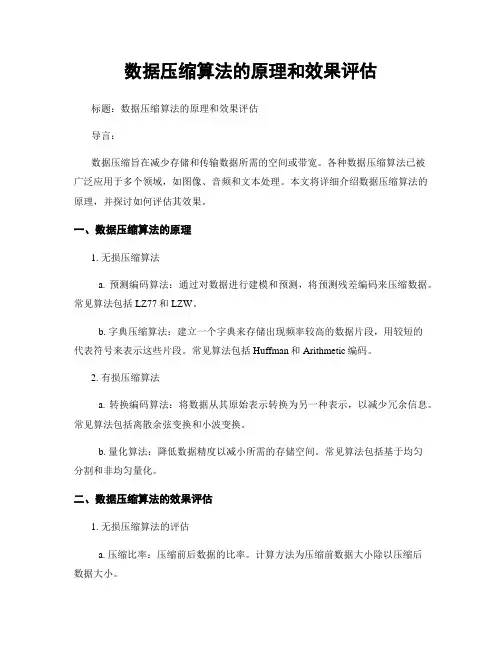 数据压缩算法的原理和效果评估

标题：数据压缩算法的原理和效果评估

导言：

数据压缩旨在减少存储和传输数据所需的空间或带宽。各种数据压缩算法已被广泛应用于多个领域，如图像、音频和文本处理。本文将详细介绍数据压缩算法的原理，并探讨如何评估其效果。

一、数据压缩算法的原理

1. 无损压缩算法

a. 预测编码算法：通过对数据进行建模和预测，将预测残差编码来压缩数据。常见算法包括 LZ77 和 LZW。

b. 字典压缩算法：建立一个字典来存储出现频率较高的数据片段，用较短的代表符号来表示这些片段。常见算法包括 Huffman 和 Arithmetic 编码。

2. 有损压缩算法

a. 转换编码算法：将数据从其原始表示转换为另一种表示，以减少冗余信息。常见算法包括离散余弦变换和小波变换。

b. 量化算法：降低数据精度以减小所需的存储空间。常见算法包括基于均匀分割和非均匀量化。

二、数据压缩算法的效果评估

1. 无损压缩算法的评估

a. 压缩比率：压缩前后数据的比率。计算方法为压缩前数据大小除以压缩后数据大小。